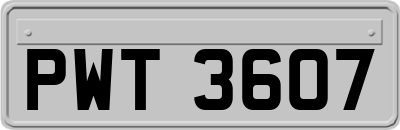 PWT 3607